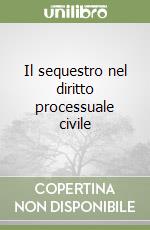 unilibro

Il sequestro nel diritto processuale civile

COPERTINA NON DISPONIBILE